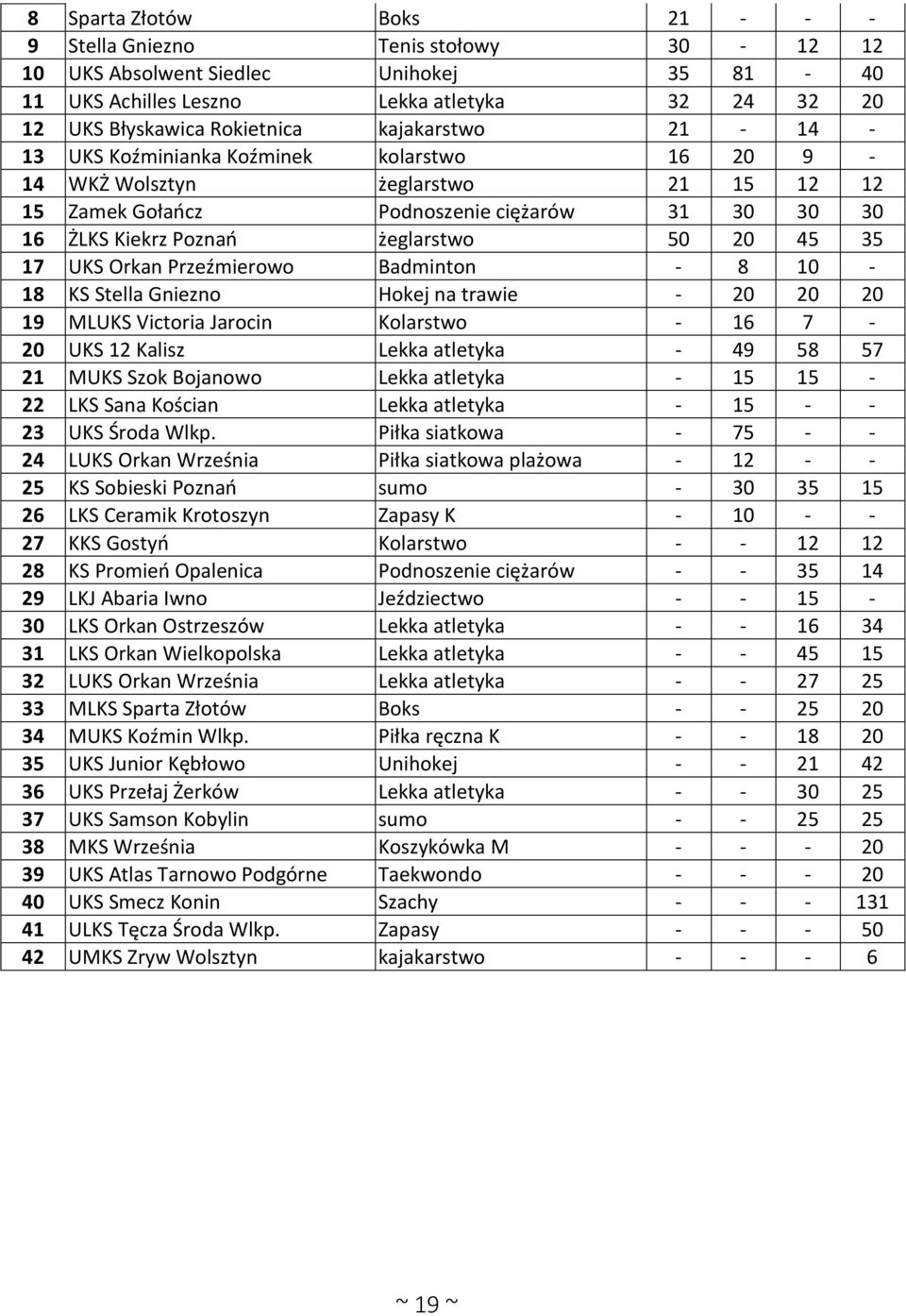 | 8 | Sparta Złotów | Boks | 21 | - | - | - |
|---|---|---|---|---|---|---|
| 9 | Stella Gniezno | Tenis stołowy | 30 | - | 12 | 12 |
| 10 | UKS Absolwent Siedlec | Unihokej | 35 | 81 | - | 40 |
| 11 | UKS Achilles Leszno | Lekka atletyka | 32 | 24 | 32 | 20 |
| 12 | UKS Błyskawica Rokietnica | kajakarstwo | 21 | - | 14 | - |
| 13 | UKS Koźminianka Koźminek | kolarstwo | 16 | 20 | 9 | - |
| 14 | WKŻ Wolsztyn | żeglarstwo | 21 | 15 | 12 | 12 |
| 15 | Zamek Gołańcz | Podnoszenie ciężarów | 31 | 30 | 30 | 30 |
| 16 | ŻLKS Kiekrz Poznań | żeglarstwo | 50 | 20 | 45 | 35 |
| 17 | UKS Orkan Przeźmierowo | Badminton | - | 8 | 10 | - |
| 18 | KS Stella Gniezno | Hokej na trawie | - | 20 | 20 | 20 |
| 19 | MLUKS Victoria Jarocin | Kolarstwo | - | 16 | 7 | - |
| 20 | UKS 12 Kalisz | Lekka atletyka | - | 49 | 58 | 57 |
| 21 | MUKS Szok Bojanowo | Lekka atletyka | - | 15 | 15 | - |
| 22 | LKS Sana Kościan | Lekka atletyka | - | 15 | - | - |
| 23 | UKS Środa Wlkp. | Piłka siatkowa | - | 75 | - | - |
| 24 | LUKS Orkan Września | Piłka siatkowa plażowa | - | 12 | - | - |
| 25 | KS Sobieski Poznań | sumo | - | 30 | 35 | 15 |
| 26 | LKS Ceramik Krotoszyn | Zapasy K | - | 10 | - | - |
| 27 | KKS Gostyń | Kolarstwo | - | - | 12 | 12 |
| 28 | KS Promień Opalenica | Podnoszenie ciężarów | - | - | 35 | 14 |
| 29 | LKJ Abaria Iwno | Jeździectwo | - | - | 15 | - |
| 30 | LKS Orkan Ostrzeszów | Lekka atletyka | - | - | 16 | 34 |
| 31 | LKS Orkan Wielkopolska | Lekka atletyka | - | - | 45 | 15 |
| 32 | LUKS Orkan Września | Lekka atletyka | - | - | 27 | 25 |
| 33 | MLKS Sparta Złotów | Boks | - | - | 25 | 20 |
| 34 | MUKS Koźmin Wlkp. | Piłka ręczna K | - | - | 18 | 20 |
| 35 | UKS Junior Kębłowo | Unihokej | - | - | 21 | 42 |
| 36 | UKS Przełaj Żerków | Lekka atletyka | - | - | 30 | 25 |
| 37 | UKS Samson Kobylin | sumo | - | - | 25 | 25 |
| 38 | MKS Września | Koszykówka M | - | - | - | 20 |
| 39 | UKS Atlas Tarnowo Podgórne | Taekwondo | - | - | - | 20 |
| 40 | UKS Smecz Konin | Szachy | - | - | - | 131 |
| 41 | ULKS Tęcza Środa Wlkp. | Zapasy | - | - | - | 50 |
| 42 | UMKS Zryw Wolsztyn | kajakarstwo | - | - | - | 6 |

~ 19 ~